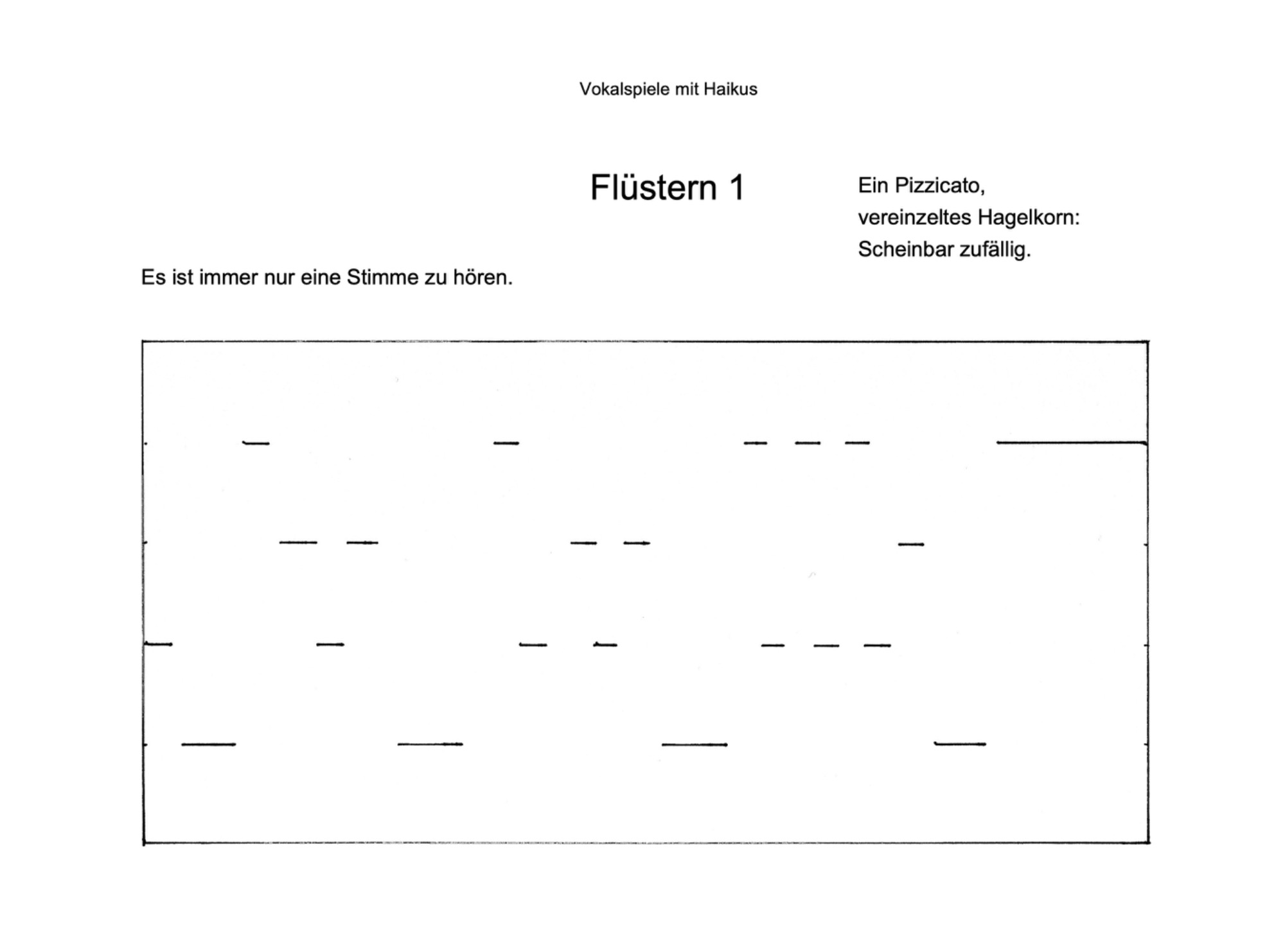 Vokalspiele mit Haikus

Flüstern 1

Ein Pizzicato,
vereinzeltes Hagelkorn:
Scheinbar zufällig.

Es ist immer nur eine Stimme zu hören.